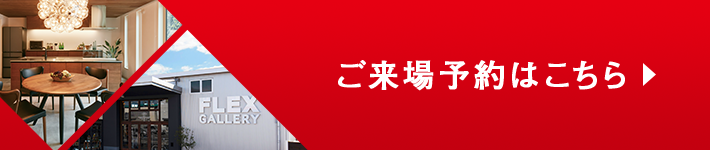 FLEX GALLERY

ご来場予約はこちら ▶